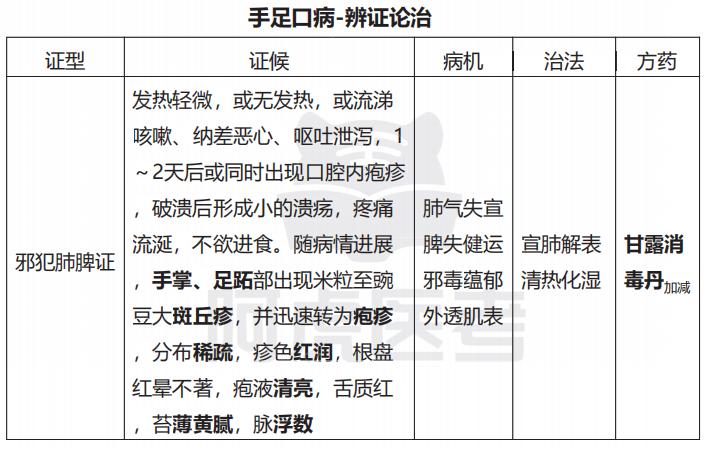 手足口病-辨证论治

| 证型 | 证候 | 病机 | 治法 | 方药 |
|---|---|---|---|---|
| 邪犯肺脾证 | 发热轻微，或无发热，或流涕咳嗽、纳差恶心、呕吐泄泻，1～2天后或同时出现口腔内疱疹，破溃后形成小的溃疡，疼痛流涎，不欲进食。随病情进展，手掌、足跖部出现米粒至豌豆大斑丘疹，并迅速转为疱疹，分布稀疏，疹色红润，根盘红晕不著，疱液清亮，舌质红，苔薄黄腻，脉浮数 | 肺气失宣 脾失健运 邪毒蕴郁 外透肌表 | 宣肺解表 清热化湿 | 甘露消毒丹加减 |